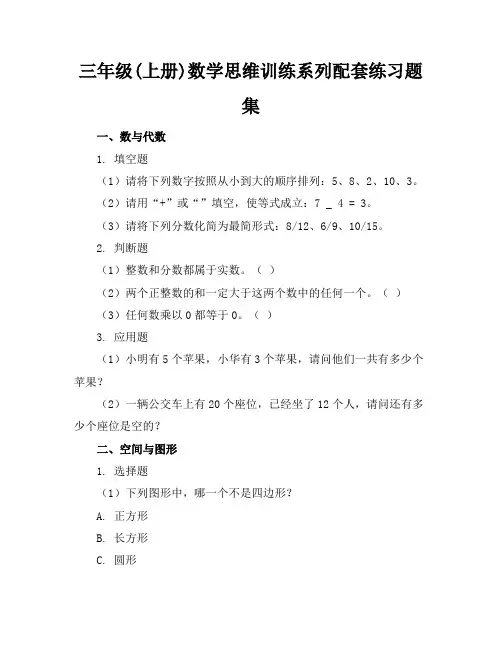 三年级(上册)数学思维训练系列配套练习题集

一、数与代数

1. 填空题

（1）请将下列数字按照从小到大的顺序排列：5、8、2、10、3。

（2）请用“+”或“”填空，使等式成立：7 _ 4 = 3。

（3）请将下列分数化简为最简形式：8/12、6/9、10/15。

2. 判断题

（1）整数和分数都属于实数。（ ）

（2）两个正整数的和一定大于这两个数中的任何一个。（ ）

（3）任何数乘以 0 都等于 0。（ ）

3. 应用题

（1）小明有 5 个苹果，小华有 3 个苹果，请问他们一共有多少个苹果？

（2）一辆公交车上有 20 个座位，已经坐了 12 个人，请问还有多少个座位是空的？

二、空间与图形

1. 选择题

（1）下列图形中，哪一个不是四边形？

A. 正方形

B. 长方形

C. 圆形